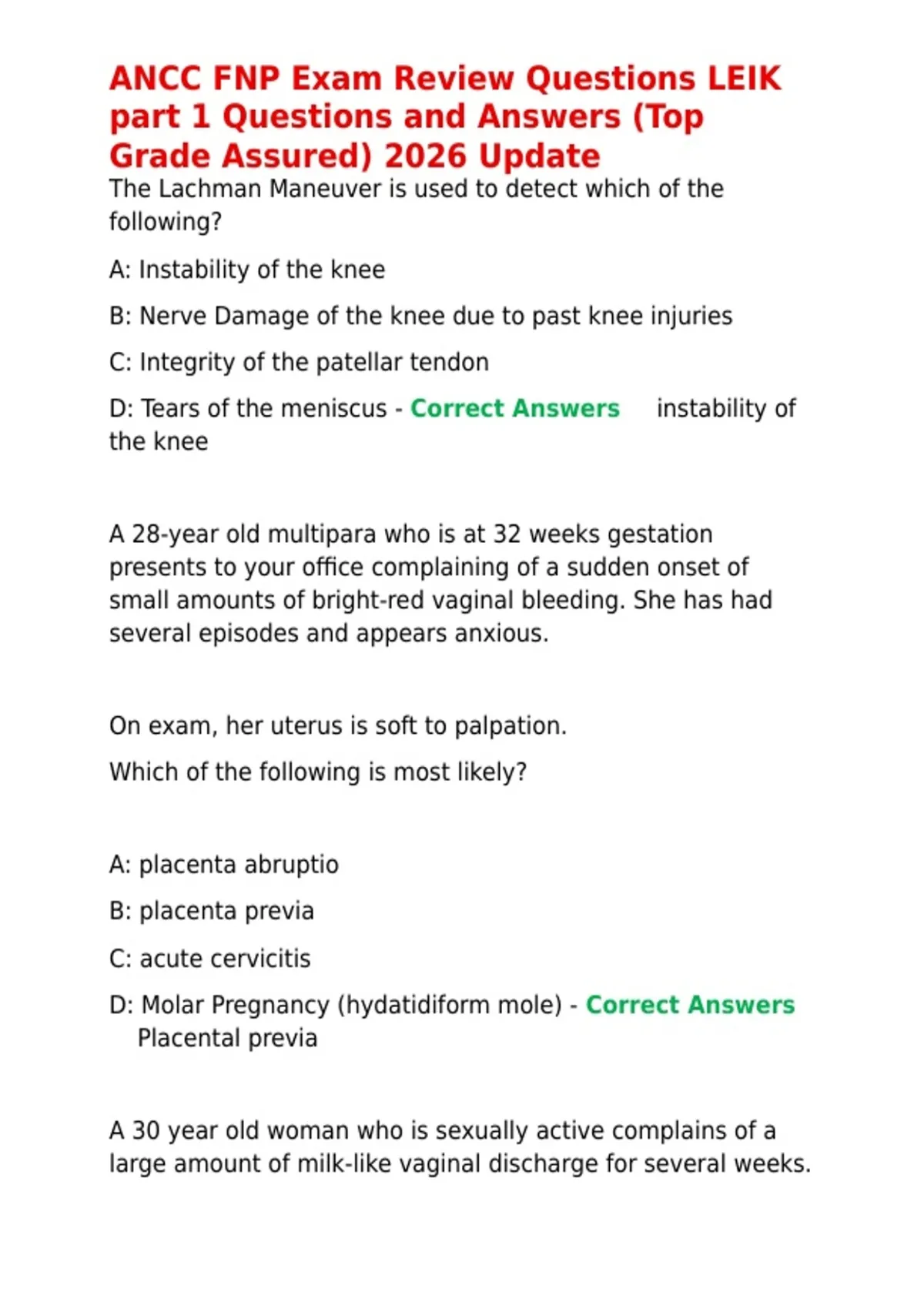 ANCC FNP Exam Review Questions LEIK part 1 Questions and Answers (Top Grade Assured) 2026 Update

The Lachman Maneuver is used to detect which of the following?

A: Instability of the knee

B: Nerve Damage of the knee due to past knee injuries

C: Integrity of the patellar tendon

D: Tears of the meniscus - Correct Answers instability of the knee

A 28-year old multipara who is at 32 weeks gestation presents to your office complaining of a sudden onset of small amounts of bright-red vaginal bleeding. She has had several episodes and appears anxious.

On exam, her uterus is soft to palpation.

Which of the following is most likely?

A: placenta abruptio

B: placenta previa

C: acute cervicitis

D: Molar Pregnancy (hydatidiform mole) - Correct Answers Placental previa

A 30 year old woman who is sexually active complains of a large amount of milk-like vaginal discharge for several weeks.